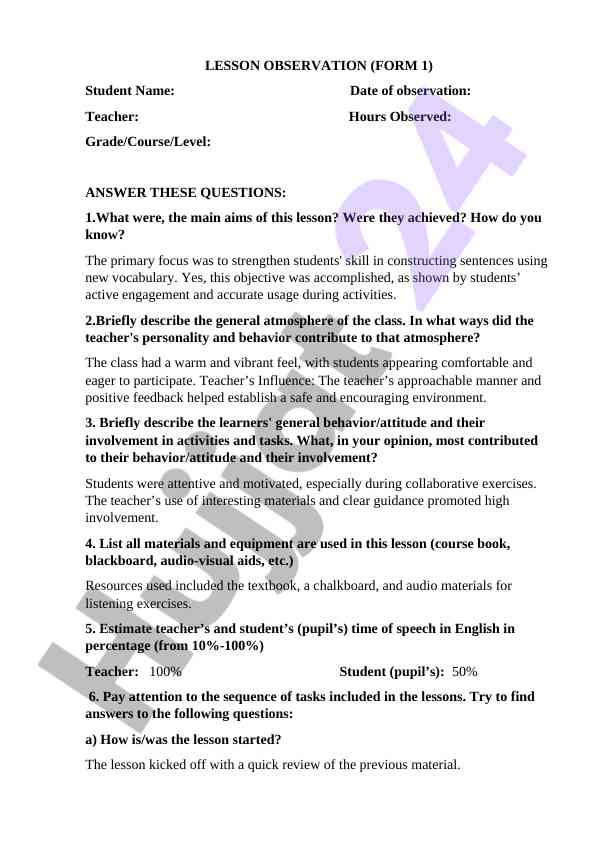 LESSON OBSERVATION (FORM 1)

Student Name: Date of observation:

Teacher: Hours Observed:

Grade/Course/Level:

ANSWER THESE QUESTIONS:

1.What were, the main aims of this lesson? Were they achieved? How do you know?

The primary focus was to strengthen students' skill in constructing sentences using new vocabulary. Yes, this objective was accomplished, as shown by students' active engagement and accurate usage during activities.

2.Briefly describe the general atmosphere of the class. In what ways did the teacher's personality and behavior contribute to that atmosphere?

The class had a warm and vibrant feel, with students appearing comfortable and eager to participate. Teacher's Influence: The teacher's approachable manner and positive feedback helped establish a safe and encouraging environment.

3. Briefly describe the learners' general behavior/attitude and their involvement in activities and tasks. What, in your opinion, most contributed to their behavior/attitude and their involvement?

Students were attentive and motivated, especially during collaborative exercises. The teacher's use of interesting materials and clear guidance promoted high involvement.

4. List all materials and equipment are used in this lesson (course book, blackboard, audio-visual aids, etc.)

Resources used included the textbook, a chalkboard, and audio materials for listening exercises.

5. Estimate teacher's and student's (pupil's) time of speech in English in percentage (from 10%-100%)

Teacher: 100% Student (pupil's): 50%

6. Pay attention to the sequence of tasks included in the lessons. Try to find answers to the following questions:

a) How is/was the lesson started?

The lesson kicked off with a quick review of the previous material.

Hujjat24